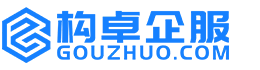 构卓企服
GOUZHUO.COM